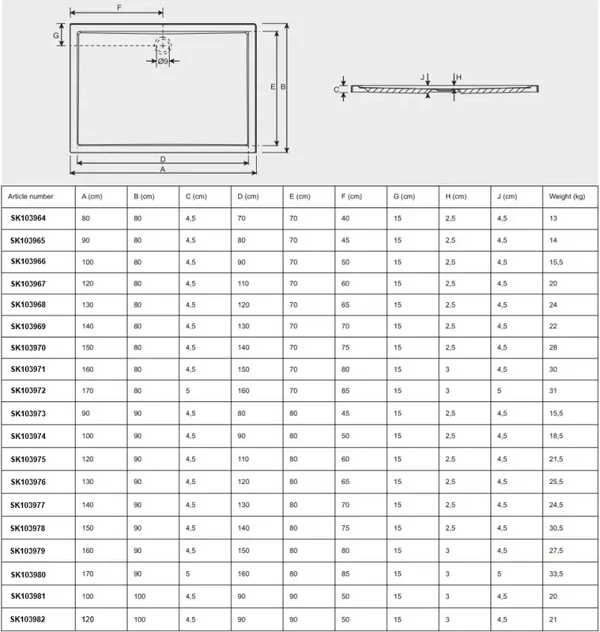 F
G
Ø9
E B
D
A
C
J H

| Article number | A (cm) | B (cm) | C (cm) | D (cm) | E (cm) | F (cm) | G (cm) | H (cm) | J (cm) | Weight (kg) |
|---|---|---|---|---|---|---|---|---|---|---|
| SK103964 | 80 | 80 | 4,5 | 70 | 70 | 40 | 15 | 2,5 | 4,5 | 13 |
| SK103965 | 90 | 80 | 4,5 | 80 | 70 | 45 | 15 | 2,5 | 4,5 | 14 |
| SK103966 | 100 | 80 | 4,5 | 90 | 70 | 50 | 15 | 2,5 | 4,5 | 15,5 |
| SK103967 | 120 | 80 | 4,5 | 110 | 70 | 60 | 15 | 2,5 | 4,5 | 20 |
| SK103968 | 130 | 80 | 4,5 | 120 | 70 | 65 | 15 | 2,5 | 4,5 | 24 |
| SK103969 | 140 | 80 | 4,5 | 130 | 70 | 70 | 15 | 2,5 | 4,5 | 22 |
| SK103970 | 150 | 80 | 4,5 | 140 | 70 | 75 | 15 | 2,5 | 4,5 | 28 |
| SK103971 | 160 | 80 | 4,5 | 150 | 70 | 80 | 15 | 3 | 4,5 | 30 |
| SK103972 | 170 | 80 | 5 | 160 | 70 | 85 | 15 | 3 | 5 | 31 |
| SK103973 | 90 | 90 | 4,5 | 80 | 80 | 45 | 15 | 2,5 | 4,5 | 15,5 |
| SK103974 | 100 | 90 | 4,5 | 90 | 80 | 50 | 15 | 2,5 | 4,5 | 18,5 |
| SK103975 | 120 | 90 | 4,5 | 110 | 80 | 60 | 15 | 2,5 | 4,5 | 21,5 |
| SK103976 | 130 | 90 | 4,5 | 120 | 80 | 65 | 15 | 2,5 | 4,5 | 25,5 |
| SK103977 | 140 | 90 | 4,5 | 130 | 80 | 70 | 15 | 2,5 | 4,5 | 24,5 |
| SK103978 | 150 | 90 | 4,5 | 140 | 80 | 75 | 15 | 2,5 | 4,5 | 30,5 |
| SK103979 | 160 | 90 | 4,5 | 150 | 80 | 80 | 15 | 3 | 4,5 | 27,5 |
| SK103980 | 170 | 90 | 5 | 160 | 80 | 85 | 15 | 3 | 5 | 33,5 |
| SK103981 | 100 | 100 | 4,5 | 90 | 90 | 50 | 15 | 3 | 4,5 | 20 |
| SK103982 | 120 | 100 | 4,5 | 90 | 90 | 50 | 15 | 3 | 4,5 | 21 |